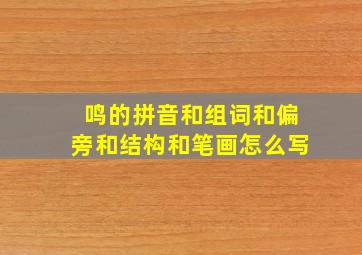 鸣的拼音和组词和偏旁和结构和笔画怎么写